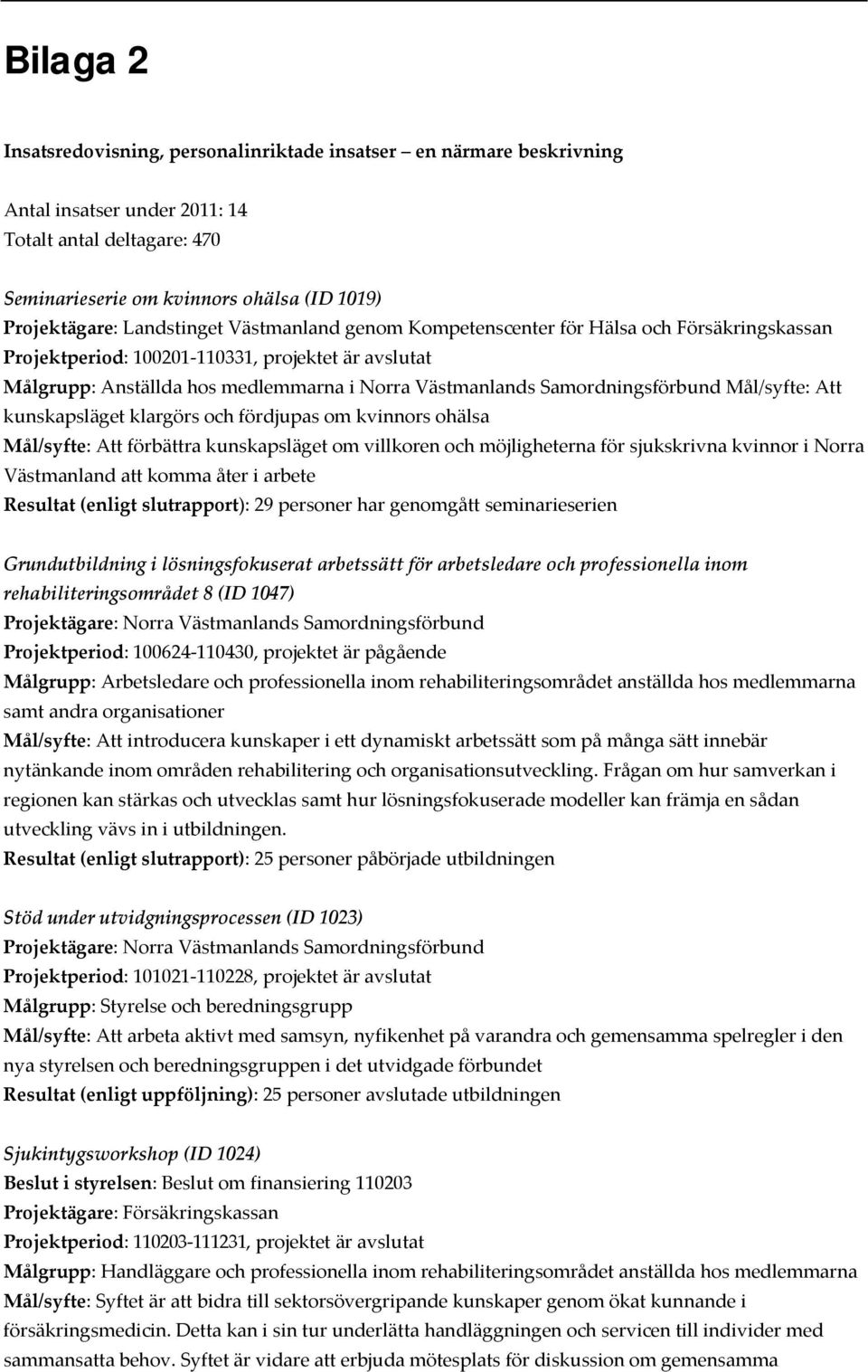 Bilaga 2

Insatsredovisning, personalinriktade insatser – en närmare beskrivning

Antal insatser under 2011: 14
Totalt antal deltagare: 470

Seminarieserie om kvinnors ohälsa (ID 1019)
Projektägare: Landstinget Västmanland genom Kompetenscenter för Hälsa och Försäkringskassan
Projektperiod: 100201-110331, projektet är avslutat
Målgrupp: Anställda hos medlemmarna i Norra Västmanlands Samordningsförbund Mål/syfte: Att kunskapsläget klargörs och fördjupas om kvinnors ohälsa
Mål/syfte: Att förbättra kunskapsläget om villkoren och möjligheterna för sjukskrivna kvinnor i Norra Västmanland att komma åter i arbete
Resultat (enligt slutrapport): 29 personer har genomgått seminarieserien

Grundutbildning i lösningsfokuserat arbetssätt för arbetsledare och professionella inom rehabiliteringsområdet 8 (ID 1047)
Projektägare: Norra Västmanlands Samordningsförbund
Projektperiod: 100624-110430, projektet är pågående
Målgrupp: Arbetsledare och professionella inom rehabiliteringsområdet anställda hos medlemmarna samt andra organisationer
Mål/syfte: Att introducera kunskaper i ett dynamiskt arbetssätt som på många sätt innebär nytänkande inom områden rehabilitering och organisationsutveckling. Frågan om hur samverkan i regionen kan stärkas och utvecklas samt hur lösningsfokuserade modeller kan främja en sådan utveckling vävs in i utbildningen.
Resultat (enligt slutrapport): 25 personer påbörjade utbildningen

Stöd under utvidgningsprocessen (ID 1023)
Projektägare: Norra Västmanlands Samordningsförbund
Projektperiod: 101021-110228, projektet är avslutat
Målgrupp: Styrelse och beredningsgrupp
Mål/syfte: Att arbeta aktivt med samsyn, nyfikenhet på varandra och gemensamma spelregler i den nya styrelsen och beredningsgruppen i det utvidgade förbundet
Resultat (enligt uppföljning): 25 personer avslutade utbildningen

Sjukintygsworkshop (ID 1024)
Beslut i styrelsen: Beslut om finansiering 110203
Projektägare: Försäkringskassan
Projektperiod: 110203-111231, projektet är avslutat
Målgrupp: Handläggare och professionella inom rehabiliteringsområdet anställda hos medlemmarna
Mål/syfte: Syftet är att bidra till sektorsövergripande kunskaper genom ökat kunnande i försäkringsmedicin. Detta kan i sin tur underlätta handläggningen och servicen till individer med sammansatta behov. Syftet är vidare att erbjuda mötesplats för diskussion om gemensamma